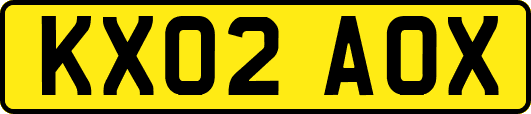 KX02 AOX